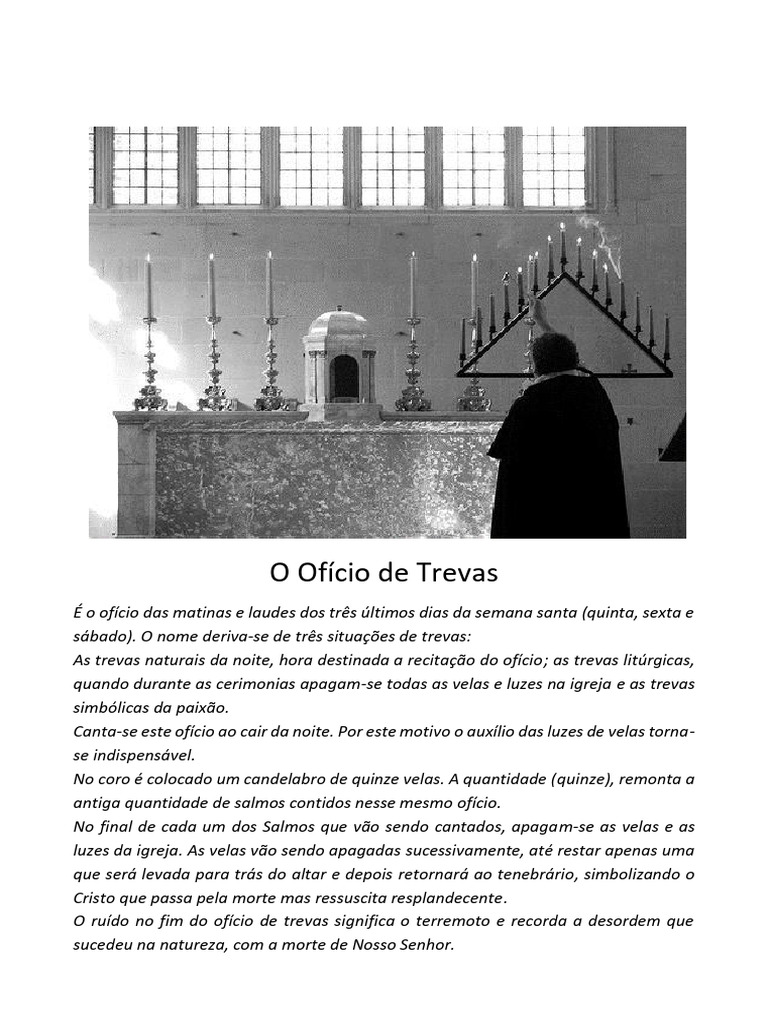 O Ofício de Trevas

É o ofício das matinas e laudes dos três últimos dias da semana santa (quinta, sexta e sábado). O nome deriva-se de três situações de trevas:
As trevas naturais da noite, hora destinada a recitação do ofício; as trevas litúrgicas, quando durante as cerimonias apagam-se todas as velas e luzes na igreja e as trevas simbólicas da paixão.
Canta-se este ofício ao cair da noite. Por este motivo o auxílio das luzes de velas torna-se indispensável.
No coro é colocado um candelabro de quinze velas. A quantidade (quinze), remonta a antiga quantidade de salmos contidos nesse mesmo ofício.
No final de cada um dos Salmos que vão sendo cantados, apagam-se as velas e as luzes da igreja. As velas vão sendo apagadas sucessivamente, até restar apenas uma que será levada para trás do altar e depois retornará ao tenebrário, simbolizando o Cristo que passa pela morte mas ressuscita resplandecente.
O ruído no fim do ofício de trevas significa o terremoto e recorda a desordem que sucedeu na natureza, com a morte de Nosso Senhor.